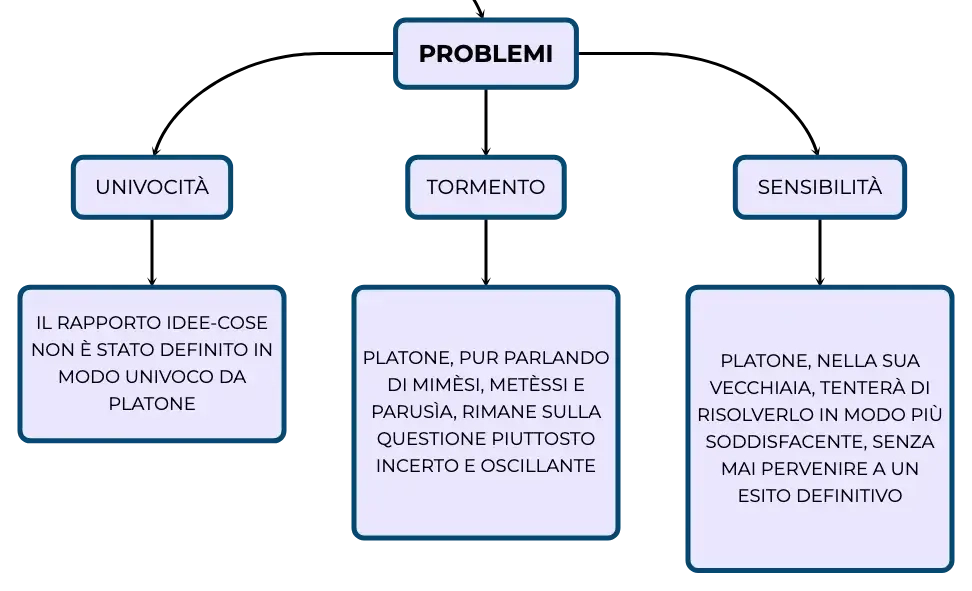 PROBLEMI

UNIVOCITÀ

TORMENTO

SENSIBILITÀ

IL RAPPORTO IDEE-COSE NON È STATO DEFINITO IN MODO UNIVOCO DA PLATONE

PLATONE, PUR PARLANDO DI MIMÈSI, METÈSSI E PARUSÌA, RIMANE SULLA QUESTIONE PIUTTOSTO INCERTO E OSCILLANTE

PLATONE, NELLA SUA VECCHIAIA, TENTERÀ DI RISOLVERLO IN MODO PIÙ SODDISFACENTE, SENZA MAI PERVENIRE A UN ESITO DEFINITIVO